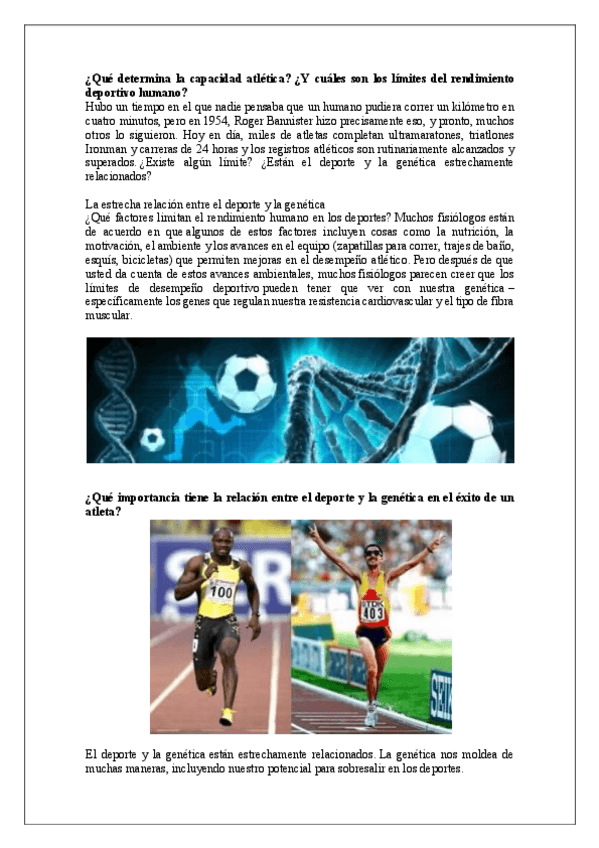 **¿Qué determina la capacidad atlética? ¿Y cuáles son los límites del rendimiento deportivo humano?**
Hubo un tiempo en el que nadie pensaba que un humano pudiera correr un kilómetro en cuatro minutos, pero en 1954, Roger Bannister hizo precisamente eso, y pronto, muchos otros lo siguieron. Hoy en día, miles de atletas completan ultramaratones, triatlones Ironman y carreras de 24 horas y los registros atléticos son rutinariamente alcanzados y superados. ¿Existe algún límite? ¿Están el deporte y la genética estrechamente relacionados?

La estrecha relación entre el deporte y la genética
¿Qué factores limitan el rendimiento humano en los deportes? Muchos fisiólogos están de acuerdo en que algunos de estos factores incluyen cosas como la nutrición, la motivación, el ambiente y los avances en el equipo (zapatillas para correr, trajes de baño, esquís, bicicletas) que permiten mejoras en el desempeño atlético. Pero después de que usted da cuenta de estos avances ambientales, muchos fisiólogos parecen creer que los límites de desempeño deportivo pueden tener que ver con nuestra genética – específicamente los genes que regulan nuestra resistencia cardiovascular y el tipo de fibra muscular.

**¿Qué importancia tiene la relación entre el deporte y la genética en el éxito de un atleta?**

100

403

El deporte y la genética están estrechamente relacionados. La genética nos moldea de muchas maneras, incluyendo nuestro potencial para sobresalir en los deportes.